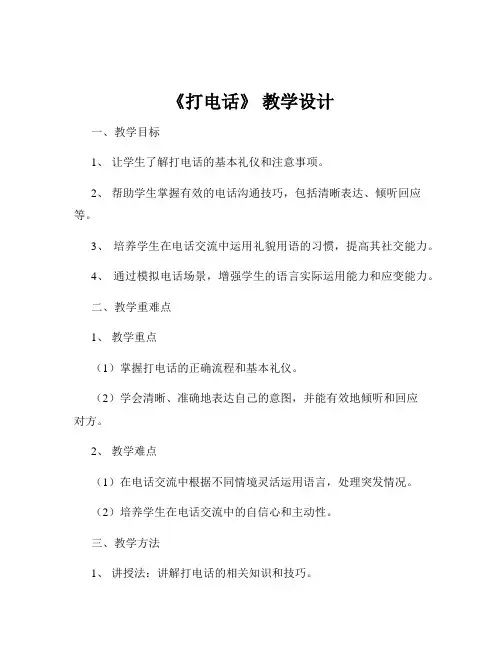 《打电话》 教学设计

一、教学目标

1、 让学生了解打电话的基本礼仪和注意事项。

2、 帮助学生掌握有效的电话沟通技巧，包括清晰表达、倾听回应等。

3、 培养学生在电话交流中运用礼貌用语的习惯，提高其社交能力。

4、 通过模拟电话场景，增强学生的语言实际运用能力和应变能力。

二、教学重难点

1、 教学重点

（1）掌握打电话的正确流程和基本礼仪。

（2）学会清晰、准确地表达自己的意图，并能有效地倾听和回应对方。

2、 教学难点

（1）在电话交流中根据不同情境灵活运用语言，处理突发情况。

（2）培养学生在电话交流中的自信心和主动性。

三、教学方法

1、 讲授法：讲解打电话的相关知识和技巧。